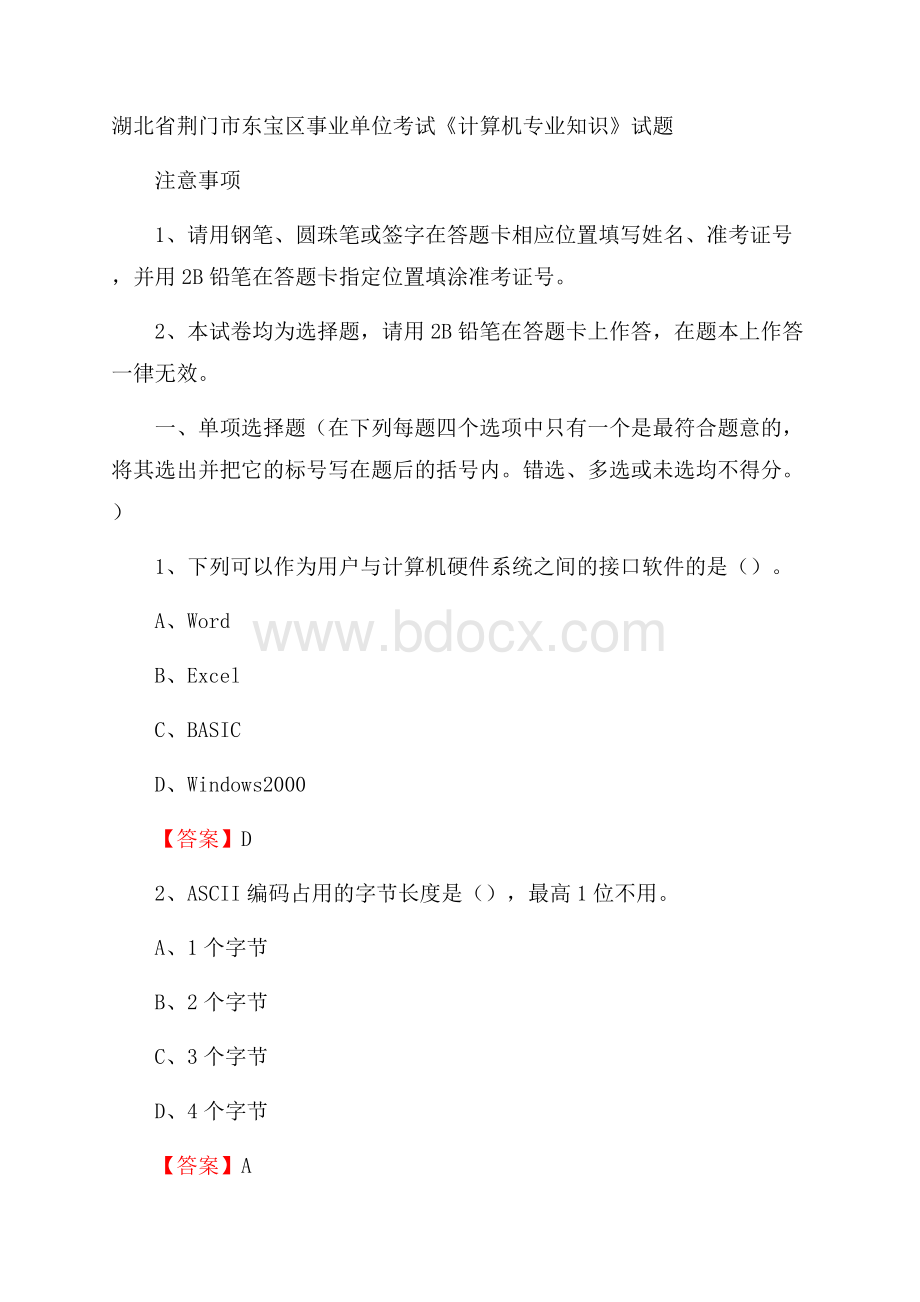 湖北省荆门市东宝区事业单位考试《计算机专业知识》试题

注意事项

1、请用钢笔、圆珠笔或签字在答题卡相应位置填写姓名、准考证号，并用 2B 铅笔在答题卡指定位置填涂准考证号。

2、本试卷均为选择题，请用 2B 铅笔在答题卡上作答，在题本上作答一律无效。

一、单项选择题（在下列每题四个选项中只有一个是最符合题意的，将其选出并把它的标号写在题后的括号内。错选、多选或未选均不得分。）

1、下列可以作为用户与计算机硬件系统之间的接口软件的是（）。

A、Word

www.bdocx.com

B、Excel

C、BASIC

D、Windows2000

【答案】D

2、ASCII 编码占用的字节长度是（），最高 1 位不用。

A、1 个字节

B、2 个字节

C、3 个字节

D、4 个字节

【答案】A